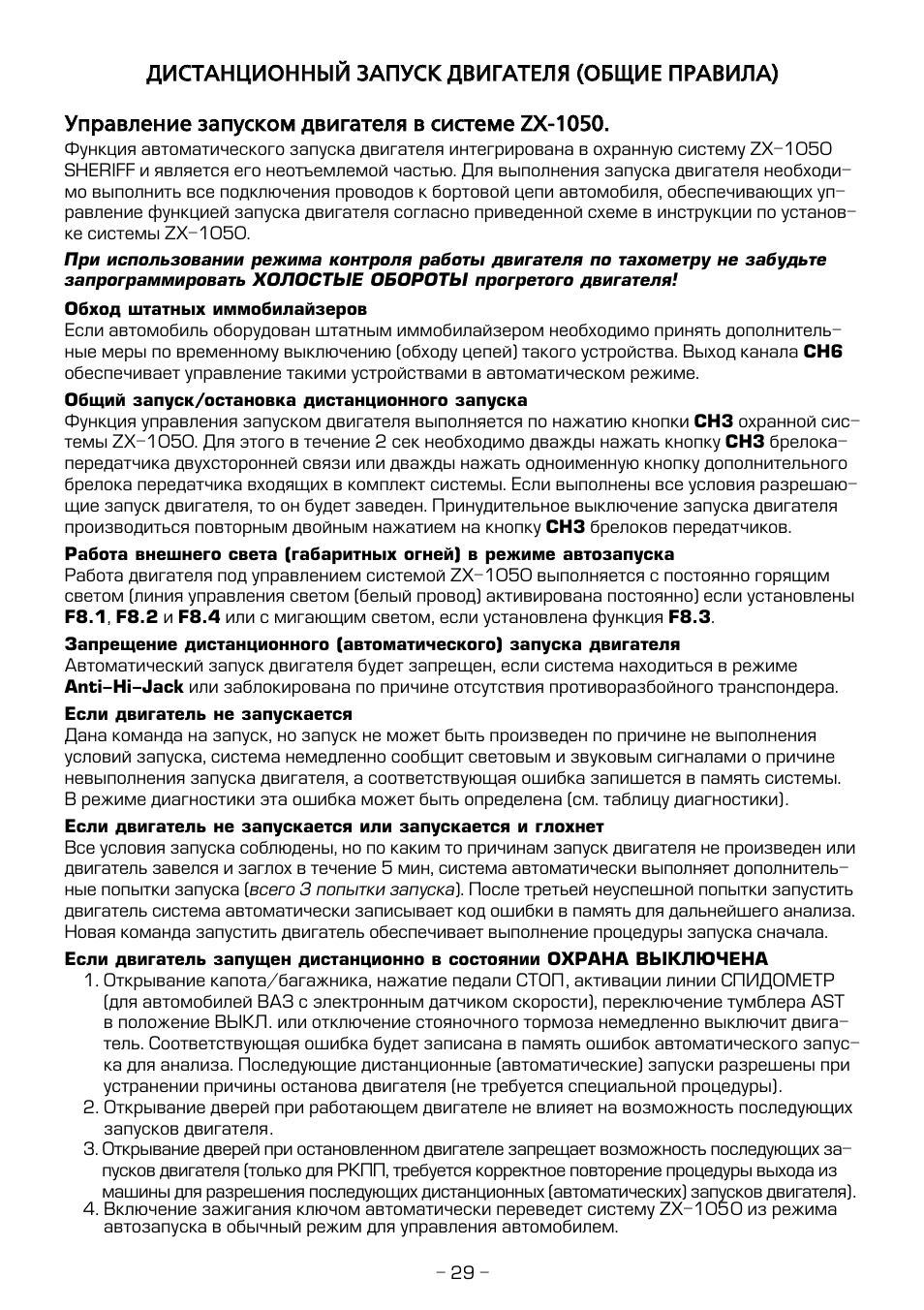 ДИСТАНЦИОННЫЙ ЗАПУСК ДВИГАТЕЛЯ (ОБЩИЕ ПРАВИЛА)

Управление запуском двигателя в системе ZX-1050.

Функция автоматического запуска двигателя интегрирована в охранную систему ZX-1050 SHERIFF и является его неотъемлемой частью. Для выполнения запуска двигателя необходимо выполнить все подключения проводов к бортовой цепи автомобиля, обеспечивающих управление функцией запуска двигателя согласно приведенной схеме в инструкции по установке системы ZX-1050.

При использовании режима контроля работы двигателя по тахометру не забудьте запрограммировать ХОЛОСТЫЕ ОБОРОТЫ прогретого двигателя!

Обход штатных иммобилайзеров

Если автомобиль оборудован штатным иммобилайзером необходимо принять дополнительные меры по временному выключению (обходу цепей) такого устройства. Выход канала CH6 обеспечивает управление такими устройствами в автоматическом режиме.

Общий запуск/остановка дистанционного запуска

Функция управления запуском двигателя выполняется по нажатию кнопки CH3 охранной системы ZX-1050. Для этого в течение 2 сек необходимо дважды нажать кнопку CH3 брелока-передатчика двухсторонней связи или дважды нажать одноименную кнопку дополнительного брелока передатчика входящих в комплект системы. Если выполнены все условия разрешающие запуск двигателя, то он будет заведен. Принудительное выключение запуска двигателя производиться повторным двойным нажатием на кнопку CH3 брелоков передатчиков.

Работа внешнего света (габаритных огней) в режиме автозапуска

Работа двигателя под управлением системой ZX-1050 выполняется с постоянно горящим светом (линия управления светом (белый провод) активирована постоянно) если установлены F8.1, F8.2 и F8.4 или с мигающим светом, если установлена функция F8.3.

Запрещение дистанционного (автоматического) запуска двигателя

Автоматический запуск двигателя будет запрещен, если система находиться в режиме Anti-Hi-Jack или заблокирована по причине отсутствия противоразбойного транспондера.

Если двигатель не запускается

Дана команда на запуск, но запуск не может быть произведен по причине не выполнения условий запуска, система немедленно сообщит световым и звуковым сигналами о причине невыполнения запуска двигателя, а соответствующая ошибка запишется в память системы. В режиме диагностики эта ошибка может быть определена (см. таблицу диагностики).

Если двигатель не запускается или запускается и глохнет

Все условия запуска соблюдены, но по каким то причинам запуск двигателя не произведен или двигатель завелся и заглох в течение 5 мин, система автоматически выполняет дополнительные попытки запуска (всего 3 попытки запуска). После третьей неуспешной попытки запустить двигатель система автоматически записывает код ошибки в память для дальнейшего анализа. Новая команда запустить двигатель обеспечивает выполнение процедуры запуска сначала.

Если двигатель запущен дистанционно в состоянии ОХРАНА ВЫКЛЮЧЕНА

1. Открывание капота/багажника, нажатие педали СТОП, активации линии СПИДОМЕТР (для автомобилей ВАЗ с электронным датчиком скорости), переключение тумблера AST в положение ВЫКЛ. или отключение стояночного тормоза немедленно выключит двигатель. Соответствующая ошибка будет записана в память ошибок автоматического запуска для анализа. Последующие дистанционные (автоматические) запуски разрешены при устранении причины останова двигателя (не требуется специальной процедуры).
2. Открывание дверей при работающем двигателе не влияет на возможность последующих запусков двигателя.
3. Открывание дверей при остановленном двигателе запрещает возможность последующих запусков двигателя (только для РКПП, требуется корректное повторение процедуры выхода из машины для разрешения последующих дистанционных (автоматических) запусков двигателя).
4. Включение зажигания ключом автоматически переведет систему ZX-1050 из режима автозапуска в обычный режим для управления автомобилем.

- 29 -